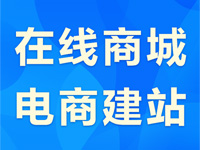 在线商城
电商建站